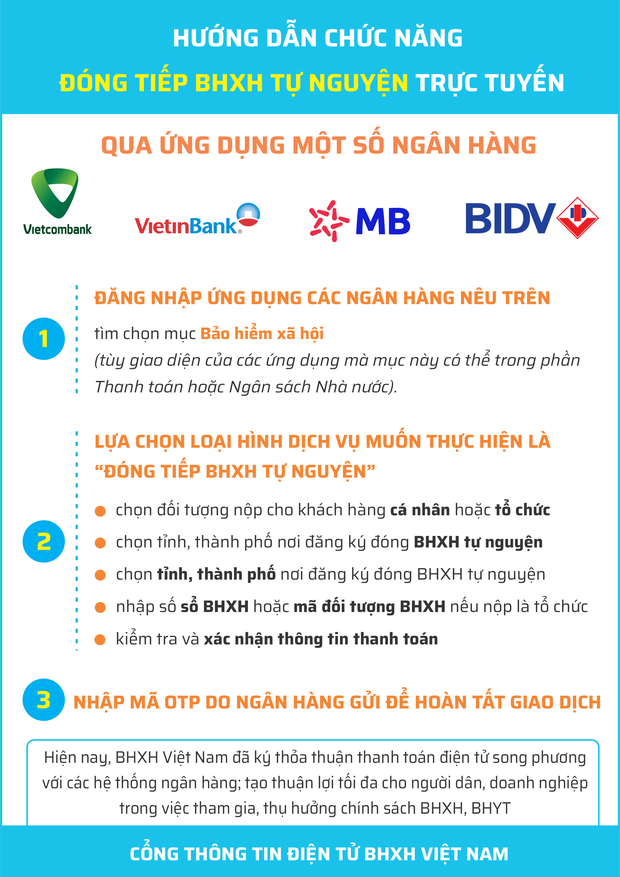 HƯỚNG DẪN CHỨC NĂNG
ĐÓNG TIẾP BHXH TỰ NGUYỆN TRỰC TUYẾN

QUA ỨNG DỤNG MỘT SỐ NGÂN HÀNG

Vietcombank
VietinBank
MB
BIDV

1
ĐĂNG NHẬP ỨNG DỤNG CÁC NGÂN HÀNG NÊU TRÊN
tìm chọn mục Bảo hiểm xã hội
(tùy giao diện của các ứng dụng mà mục này có thể trong phần Thanh toán hoặc Ngân sách Nhà nước).

2
LỰA CHỌN LOẠI HÌNH DỊCH VỤ MUỐN THỰC HIỆN LÀ "ĐÓNG TIẾP BHXH TỰ NGUYỆN"
chọn đối tượng nộp cho khách hàng cá nhân hoặc tổ chức
chọn tỉnh, thành phố nơi đăng ký đóng BHXH tự nguyện
chọn tỉnh, thành phố nơi đăng ký đóng BHXH tự nguyện
nhập số sổ BHXH hoặc mã đối tượng BHXH nếu nộp là tổ chức
kiểm tra và xác nhận thông tin thanh toán

3
NHẬP MÃ OTP DO NGÂN HÀNG GỬI ĐỂ HOÀN TẤT GIAO DỊCH

Hiện nay, BHXH Việt Nam đã ký thỏa thuận thanh toán điện tử song phương với các hệ thống ngân hàng; tạo thuận lợi tối đa cho người dân, doanh nghiệp trong việc tham gia, thụ hưởng chính sách BHXH, BHYT

CỔNG THÔNG TIN ĐIỆN TỬ BHXH VIỆT NAM